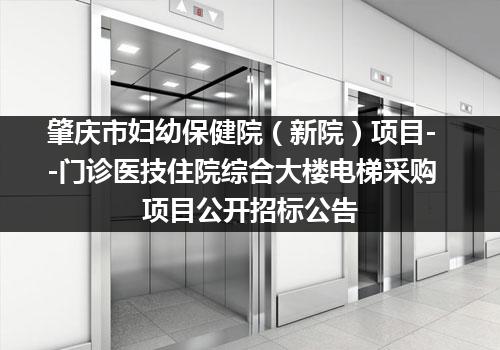 肇庆市妇幼保健院（新院）项目--门诊医技住院综合大楼电梯采购项目公开招标公告